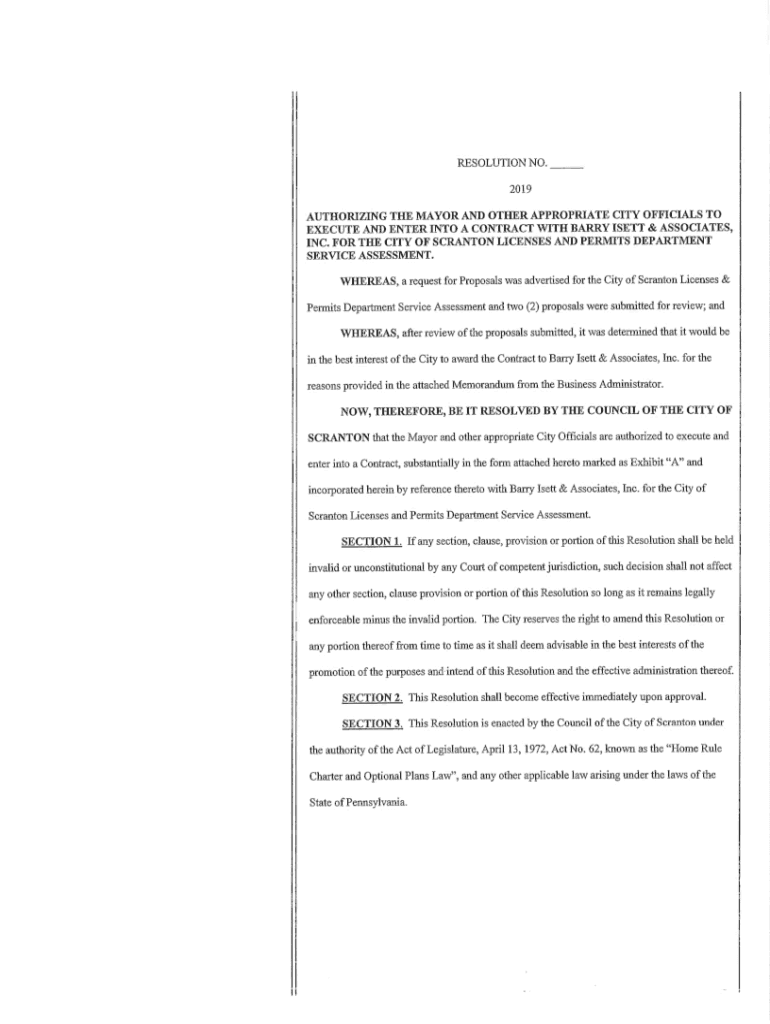 RESOLUTION NO. ______

2019

AUTHORIZING THE MAYOR AND OTHER APPROPRIATE CITY OFFICIALS TO EXECUTE AND ENTER INTO A CONTRACT WITH BARRY ISETT & ASSOCIATES, INC. FOR THE CITY OF SCRANTON LICENSES AND PERMITS DEPARTMENT SERVICE ASSESSMENT.

WHEREAS, a request for Proposals was advertised for the City of Scranton Licenses & Permits Department Service Assessment and two (2) proposals were submitted for review; and

WHEREAS, after review of the proposals submitted, it was determined that it would be in the best interest of the City to award the Contract to Barry Isett & Associates, Inc. for the reasons provided in the attached Memorandum from the Business Administrator.

NOW, THEREFORE, BE IT RESOLVED BY THE COUNCIL OF THE CITY OF SCRANTON that the Mayor and other appropriate City Officials are authorized to execute and enter into a Contract, substantially in the form attached hereto marked as Exhibit "A" and incorporated herein by reference thereto with Barry Isett & Associates, Inc. for the City of Scranton Licenses and Permits Department Service Assessment.

SECTION 1. If any section, clause, provision or portion of this Resolution shall be held invalid or unconstitutional by any Court of competent jurisdiction, such decision shall not affect any other section, clause provision or portion of this Resolution so long as it remains legally enforceable minus the invalid portion. The City reserves the right to amend this Resolution or any portion thereof from time to time as it shall deem advisable in the best interests of the promotion of the purposes and intend of this Resolution and the effective administration thereof.

SECTION 2. This Resolution shall become effective immediately upon approval.

SECTION 3. This Resolution is enacted by the Council of the City of Scranton under the authority of the Act of Legislature, April 13, 1972, Act No. 62, known as the "Home Rule Charter and Optional Plans Law", and any other applicable law arising under the laws of the State of Pennsylvania.